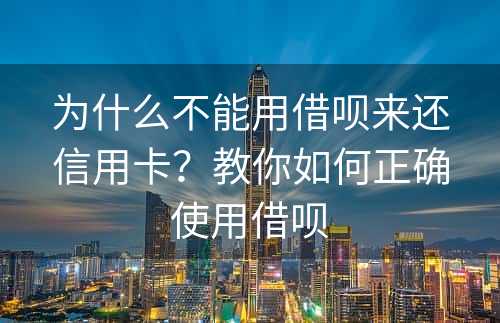 为什么不能用借呗来还信用卡？教你如何正确使用借呗